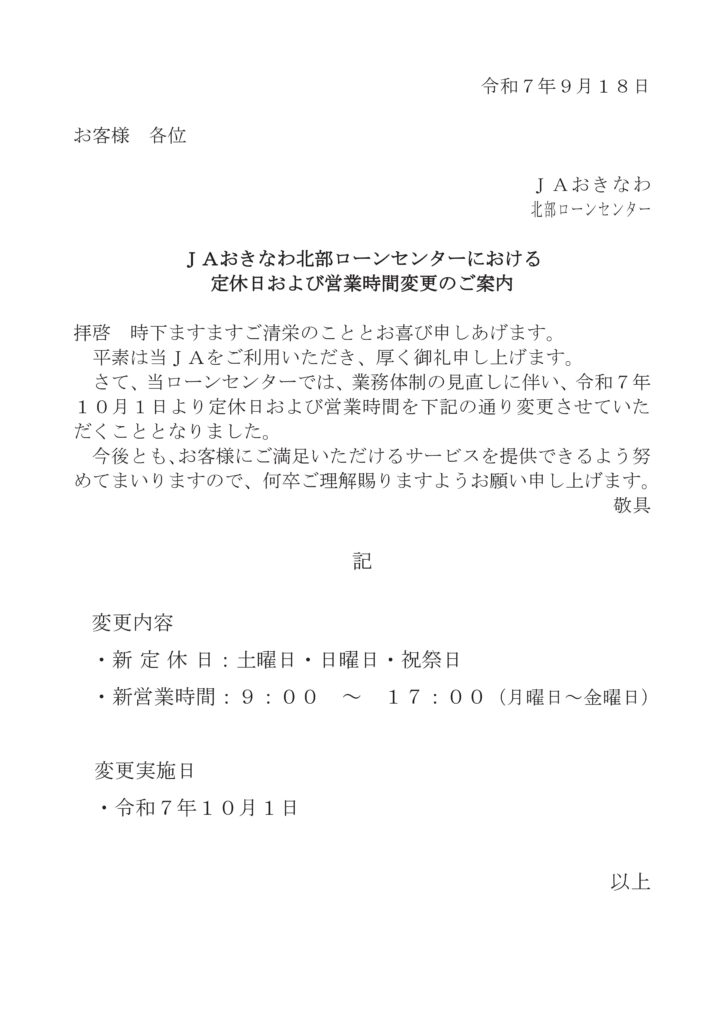 令和７年９月１８日

お客様　各位

ＪＡおきなわ
北部ローンセンター

ＪＡおきなわ北部ローンセンターにおける
定休日および営業時間変更のご案内

拝啓　時下ますますご清栄のこととお喜び申しあげます。
平素は当ＪＡをご利用いただき、厚く御礼申し上げます。
さて、当ローンセンターでは、業務体制の見直しに伴い、令和７年１０月１日より定休日および営業時間を下記の通り変更させていただくこととなりました。
今後とも、お客様にご満足いただけるサービスを提供できるよう努めてまいりますので、何卒ご理解賜りますようお願い申し上げます。
敬具

記

変更内容
・新 定 休 日：土曜日・日曜日・祝祭日
・新営業時間：９：００　～　１７：００（月曜日～金曜日）

変更実施日
・令和７年１０月１日

以上